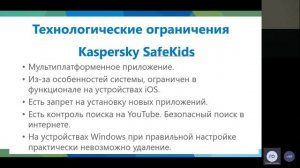 Технологические ограничения

Kaspersky SafeKids

• Мультиплатформенное приложение.
• Из-за особенностей системы, ограничен в функционале на устройствах iOS.
• Есть запрет на установку новых приложений.
• Есть контроль поиска на YouTube. Безопасный поиск в интернете.
• На устройствах Windows при правильной настройке практически невозможно удаление.